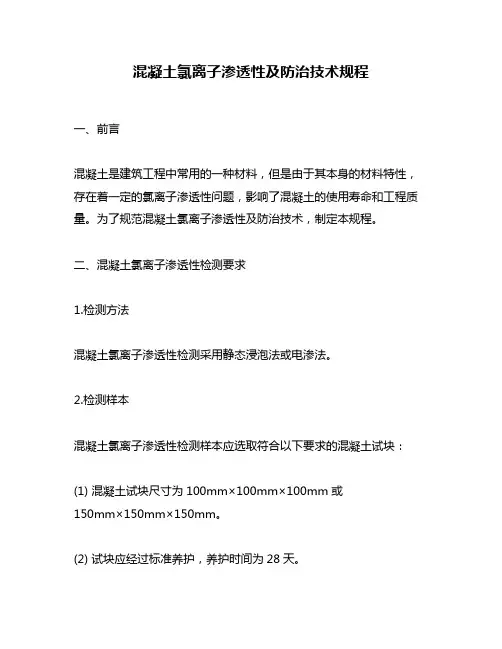 混凝土氯离子渗透性及防治技术规程

一、前言

混凝土是建筑工程中常用的一种材料，但是由于其本身的材料特性，存在着一定的氯离子渗透性问题，影响了混凝土的使用寿命和工程质量。为了规范混凝土氯离子渗透性及防治技术，制定本规程。

二、混凝土氯离子渗透性检测要求

1.检测方法

混凝土氯离子渗透性检测采用静态浸泡法或电渗法。

2.检测样本

混凝土氯离子渗透性检测样本应选取符合以下要求的混凝土试块：

(1) 混凝土试块尺寸为 100mm×100mm×100mm 或 150mm×150mm×150mm。

(2) 试块应经过标准养护，养护时间为 28 天。